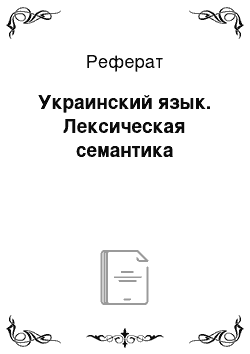 Реферат

Украинский язык. Лексическая семантика